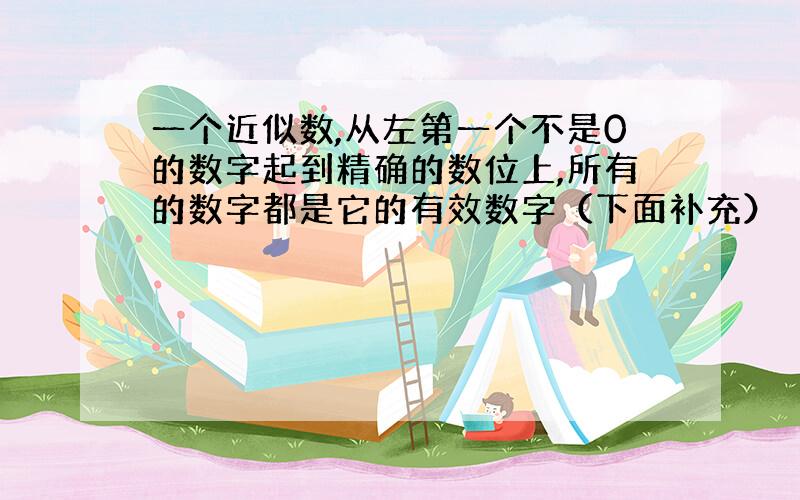 一个近似数,从左第一个不是0的数字起到精确的数位上,所有的数字都是它的有效数字（下面补充）